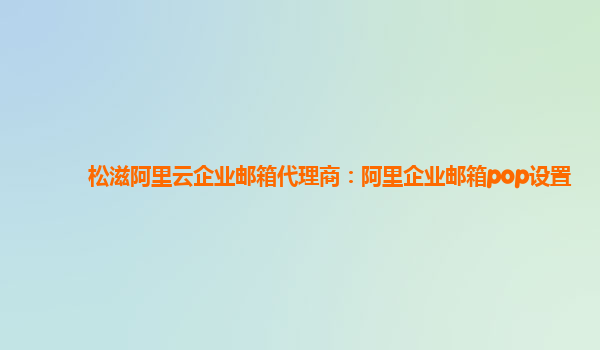 松滋阿里云企业邮箱代理商：阿里企业邮箱pop设置